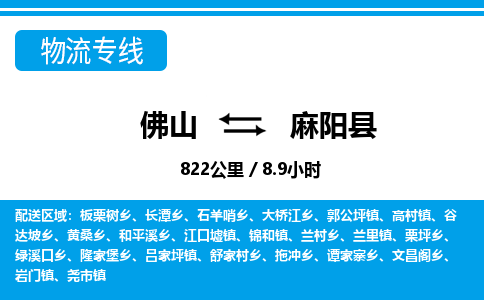 物流专线

佛山 麻阳县

822公里 / 8.9小时

配送区域：板栗树乡、长潭乡、石羊哨乡、大桥江乡、郭公坪镇、高村镇、谷达坡乡、黄桑乡、和平溪乡、江口墟镇、锦和镇、兰村乡、兰里镇、栗坪乡、绿溪口乡、隆家堡乡、吕家坪镇、舒家村乡、拖冲乡、谭家寨乡、文昌阁乡、岩门镇、尧市镇